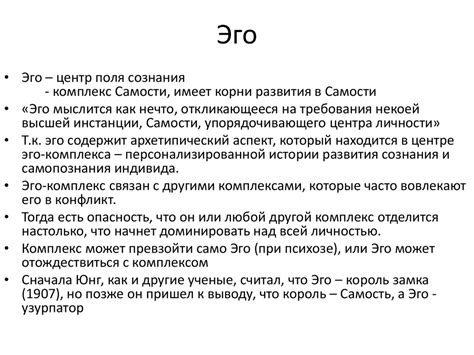 Эго

• Эго – центр поля сознания
- комплекс Самости, имеет корни развития в Самости
• «Эго мыслится как нечто, откликающееся на требования некоей высшей инстанции, Самости, упорядочивающего центра личности»
• Т.к. эго содержит архетипический аспект, который находится в центре эго-комплекса – персонализированной истории развития сознания и самопознания индивида.
• Эго-комплекс связан с другими комплексами, которые часто вовлекают его в конфликт.
• Тогда есть опасность, что он или любой другой комплекс отделится настолько, что начнет доминировать над всей личностью.
• Комплекс может превзойти само Эго (при психозе), или Эго может отождествиться с комплексом
• Сначала Юнг, как и другие ученые, считал, что Эго – король замка (1907), но позже он пришел к выводу, что король – Самость, а Эго - узурпатор